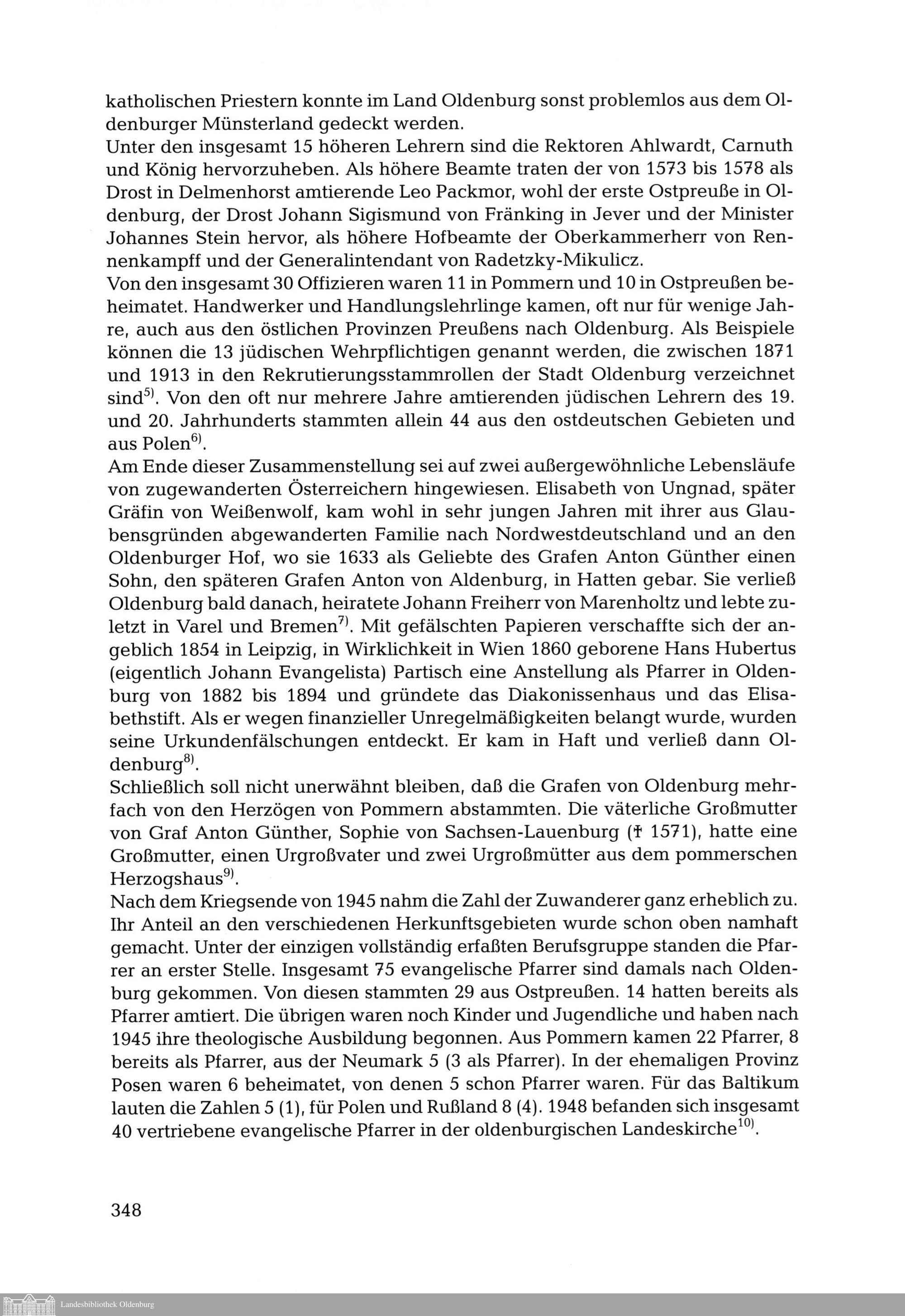 katholischen Priestern konnte im Land Oldenburg sonst problemlos aus dem Oldenburger Münsterland gedeckt werden.
Unter den insgesamt 15 höheren Lehrern sind die Rektoren Ahlwardt, Carnuth und König hervorzuheben. Als höhere Beamte traten der von 1573 bis 1578 als Drost in Delmenhorst amtierende Leo Packmor, wohl der erste Ostpreuße in Oldenburg, der Drost Johann Sigismund von Fränking in Jever und der Minister Johannes Stein hervor, als höhere Hofbeamte der Oberkammerherr von Rennenkampff und der Generalintendant von Radetzky-Mikulicz.
Von den insgesamt 30 Offizieren waren 11 in Pommern und 10 in Ostpreußen beheimatet. Handwerker und Handlungslehrlinge kamen, oft nur für wenige Jahre, auch aus den östlichen Provinzen Preußens nach Oldenburg. Als Beispiele können die 13 jüdischen Wehrpflichtigen genannt werden, die zwischen 1871 und 1913 in den Rekrutierungsstammrollen der Stadt Oldenburg verzeichnet sind$^{5)}$. Von den oft nur mehrere Jahre amtierenden jüdischen Lehrern des 19. und 20. Jahrhunderts stammten allein 44 aus den ostdeutschen Gebieten und aus Polen$^{6)}$.
Am Ende dieser Zusammenstellung sei auf zwei außergewöhnliche Lebensläufe von zugewanderten Österreichern hingewiesen. Elisabeth von Ungnad, später Gräfin von Weißenwolf, kam wohl in sehr jungen Jahren mit ihrer aus Glaubensgründen abgewanderten Familie nach Nordwestdeutschland und an den Oldenburger Hof, wo sie 1633 als Geliebte des Grafen Anton Günther einen Sohn, den späteren Grafen Anton von Aldenburg, in Hatten gebar. Sie verließ Oldenburg bald danach, heiratete Johann Freiherr von Marenholtz und lebte zuletzt in Varel und Bremen$^{7)}$. Mit gefälschten Papieren verschaffte sich der angeblich 1854 in Leipzig, in Wirklichkeit in Wien 1860 geborene Hans Hubertus (eigentlich Johann Evangelista) Partisch eine Anstellung als Pfarrer in Oldenburg von 1882 bis 1894 und gründete das Diakonissenhaus und das Elisabethstift. Als er wegen finanzieller Unregelmäßigkeiten belangt wurde, wurden seine Urkundenfälschungen entdeckt. Er kam in Haft und verließ dann Oldenburg$^{8)}$.
Schließlich soll nicht unerwähnt bleiben, daß die Grafen von Oldenburg mehrfach von den Herzögen von Pommern abstammten. Die väterliche Großmutter von Graf Anton Günther, Sophie von Sachsen-Lauenburg († 1571), hatte eine Großmutter, einen Urgroßvater und zwei Urgroßmütter aus dem pommerschen Herzogshaus$^{9)}$.
Nach dem Kriegsende von 1945 nahm die Zahl der Zuwanderer ganz erheblich zu. Ihr Anteil an den verschiedenen Herkunftsgebieten wurde schon oben namhaft gemacht. Unter der einzigen vollständig erfaßten Berufsgruppe standen die Pfarrer an erster Stelle. Insgesamt 75 evangelische Pfarrer sind damals nach Oldenburg gekommen. Von diesen stammten 29 aus Ostpreußen. 14 hatten bereits als Pfarrer amtiert. Die übrigen waren noch Kinder und Jugendliche und haben nach 1945 ihre theologische Ausbildung begonnen. Aus Pommern kamen 22 Pfarrer, 8 bereits als Pfarrer, aus der Neumark 5 (3 als Pfarrer). In der ehemaligen Provinz Posen waren 6 beheimatet, von denen 5 schon Pfarrer waren. Für das Baltikum lauten die Zahlen 5 (1), für Polen und Rußland 8 (4). 1948 befanden sich insgesamt 40 vertriebene evangelische Pfarrer in der oldenburgischen Landeskirche$^{10)}$.

348

Landesbibliothek Oldenburg